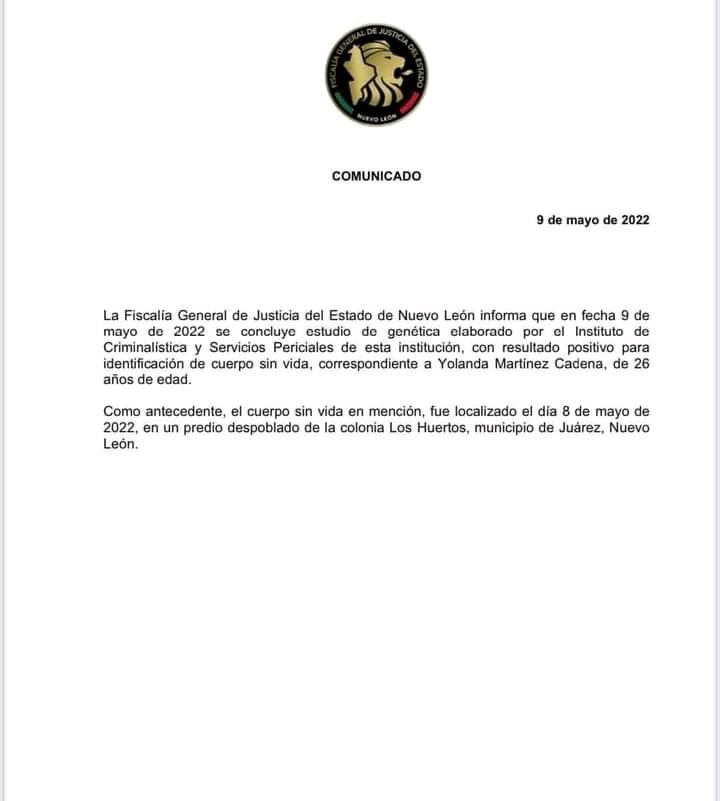 FISCALÍA GENERAL DE JUSTICIA DEL ESTADO
NUEVO LEÓN

COMUNICADO

9 de mayo de 2022

La Fiscalía General de Justicia del Estado de Nuevo León informa que en fecha 9 de mayo de 2022 se concluye estudio de genética elaborado por el Instituto de Criminalística y Servicios Periciales de esta institución, con resultado positivo para identificación de cuerpo sin vida, correspondiente a Yolanda Martínez Cadena, de 26 años de edad.

Como antecedente, el cuerpo sin vida en mención, fue localizado el día 8 de mayo de 2022, en un predio despoblado de la colonia Los Huertos, municipio de Juárez, Nuevo León.